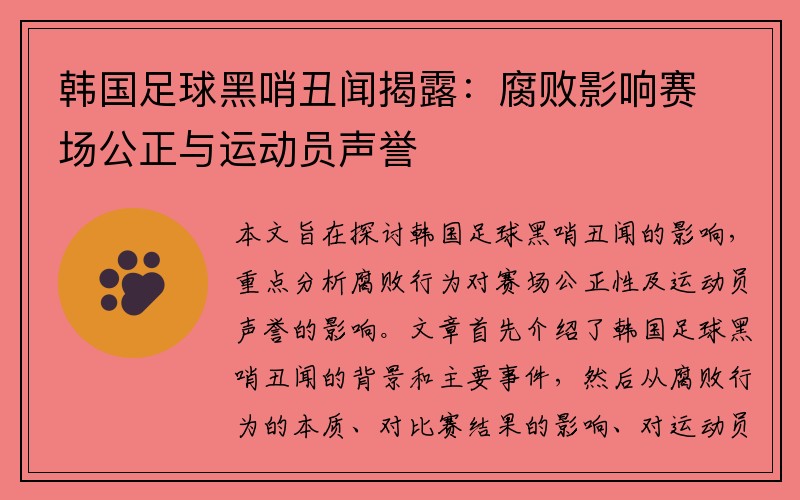 韩国足球黑哨丑闻揭露：腐败影响赛场公正与运动员声誉

本文旨在探讨韩国足球黑哨丑闻的影响，重点分析腐败行为对赛场公正性及运动员声誉的影响。文章首先介绍了韩国足球黑哨丑闻的背景和主要事件，然后从腐败行为的本质、对比赛结果的影响、对运动员